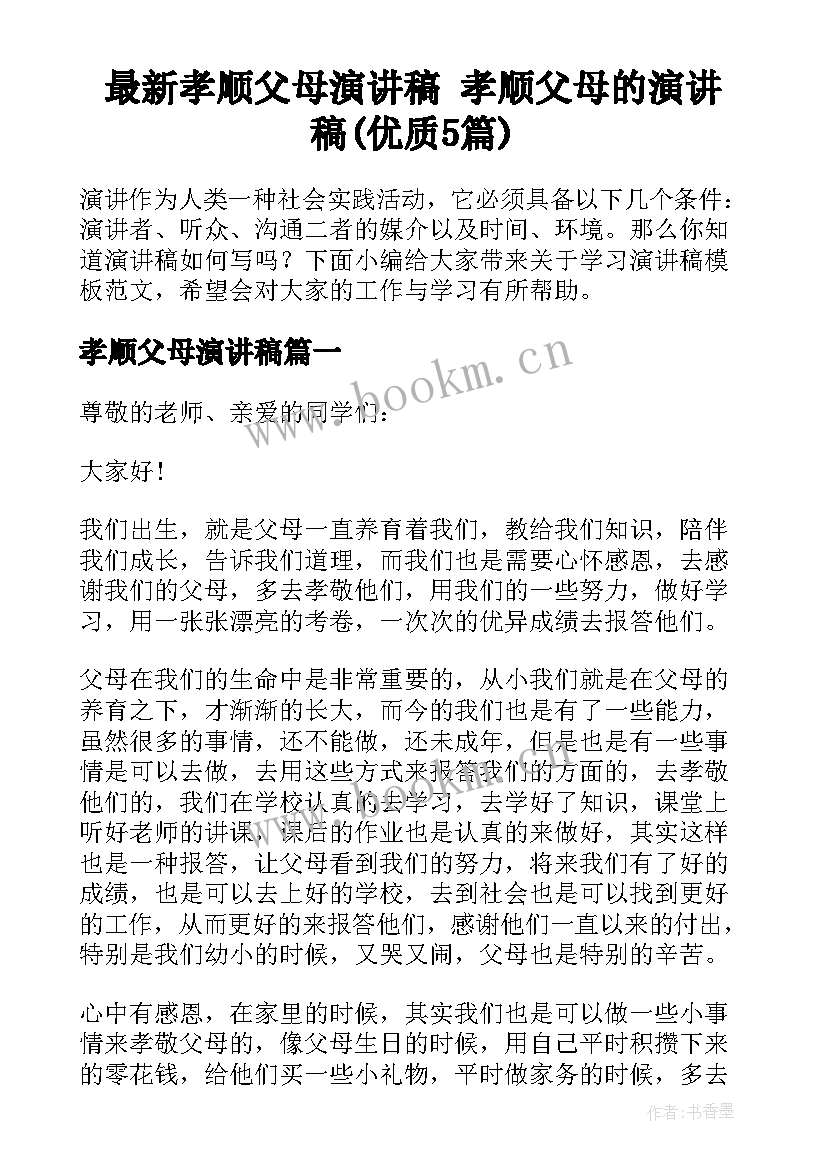 最新孝顺父母演讲稿 孝顺父母的演讲稿(优质5篇)

演讲作为人类一种社会实践活动，它必须具备以下几个条件：演讲者、听众、沟通二者的媒介以及时间、环境。那么你知道演讲稿如何写吗？下面小编给大家带来关于学习演讲稿模板范文，希望会对大家的工作与学习有所帮助。

孝顺父母演讲稿篇一

www.bookm.cn

尊敬的老师、亲爱的同学们：

大家好！

我们出生，就是父母一直养育着我们，教给我们知识，陪伴我们成长，告诉我们道理，而我们也是需要心怀感恩，去感谢我们的父母，多去孝敬他们，用我们的一些努力，做好学习，用一张张漂亮的考卷，一次次的优异成绩去报答他们。

父母在我们的生命中是非常重要的，从小我们就是在父母的养育之下，才渐渐的长大，而今的我们也是有了一些能力，虽然很多的事情，还不能做，还未成年，但是也是有一些事情是可以去做，去用这些方式来报答我们的方面的，去孝敬他们的，我们在学校认真的去学习，去学好了知识，课堂上听好老师的讲课，课后的作业也是认真的来做好，其实这样也是一种报答，让父母看到我们的努力，将来我们有了好的成绩，也是可以去上好的学校，去到社会也是可以找到更好的工作，从而更好的来报答他们，感谢他们一直以来的付出，特别是我们幼小的时候，又哭又闹，父母也是特别的辛苦。

心中有感恩，在家里的时候，其实我们也是可以做一些小事情来孝敬父母的，像父母生日的时候，用自己平时积攒下来的零花钱，给他们买一些小礼物，平时做家务的时候，多去

作者：书香墨